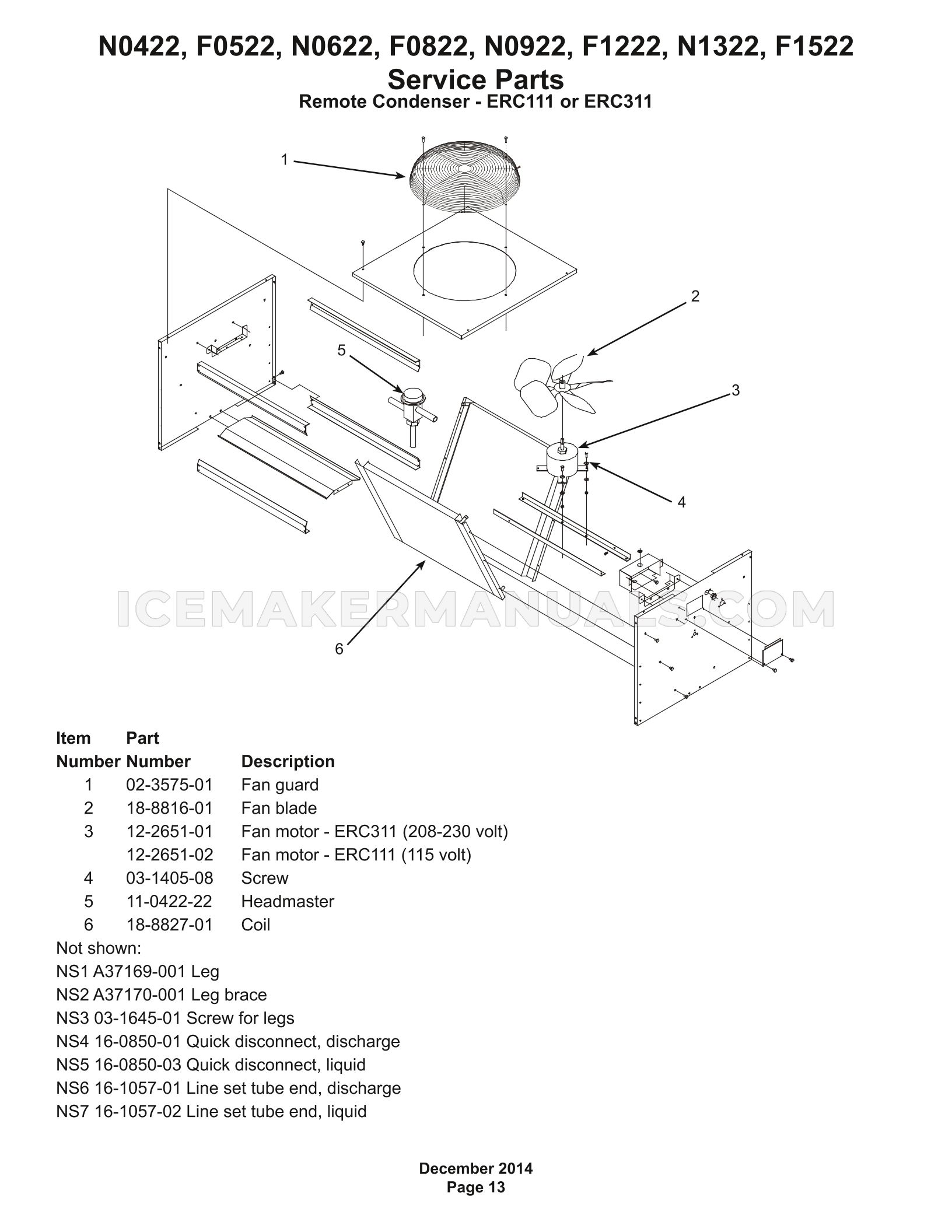 N0422, F0522, N0622, F0822, N0922, F1222, N1322, F1522
Service Parts
Remote Condenser - ERC111 or ERC311

1

2

5

3

4

6

| Item Number | Part Number | Description |
|---|---|---|
| 1 | 02-3575-01 | Fan guard |
| 2 | 18-8816-01 | Fan blade |
| 3 | 12-2651-01 | Fan motor - ERC311 (208-230 volt) |
|  | 12-2651-02 | Fan motor - ERC111 (115 volt) |
| 4 | 03-1405-08 | Screw |
| 5 | 11-0422-22 | Headmaster |
| 6 | 18-8827-01 | Coil |

Not shown:
NS1 A37169-001 Leg
NS2 A37170-001 Leg brace
NS3 03-1645-01 Screw for legs
NS4 16-0850-01 Quick disconnect, discharge
NS5 16-0850-03 Quick disconnect, liquid
NS6 16-1057-01 Line set tube end, discharge
NS7 16-1057-02 Line set tube end, liquid

December 2014
Page 13

ICEMAKERMANUALS.COM